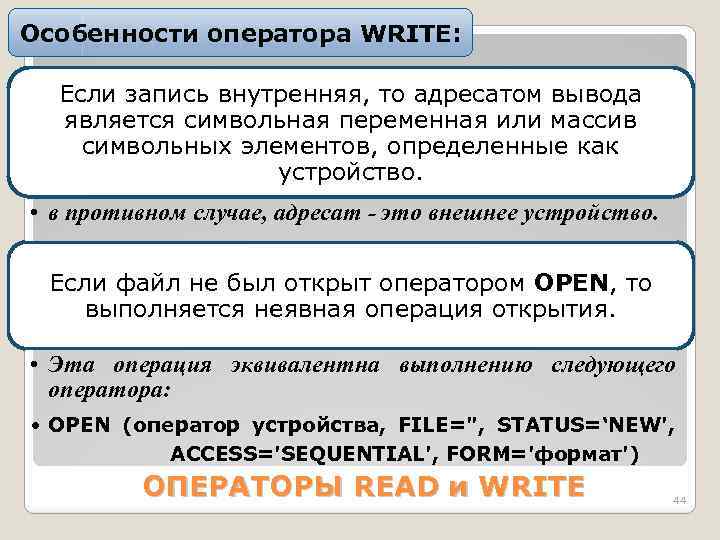 Особенности оператора WRITE:

Если запись внутренняя, то адресатом вывода является символьная переменная или массив символьных элементов, определенные как устройство.

• в противном случае, адресат - это внешнее устройство.

Если файл не был открыт оператором OPEN, то выполняется неявная операция открытия.

• Эта операция эквивалентна выполнению следующего оператора:

• OPEN (оператор устройства, FILE='', STATUS='NEW', ACCESS='SEQUENTIAL', FORM='формат')

ОПЕРАТОРЫ READ и WRITE

44